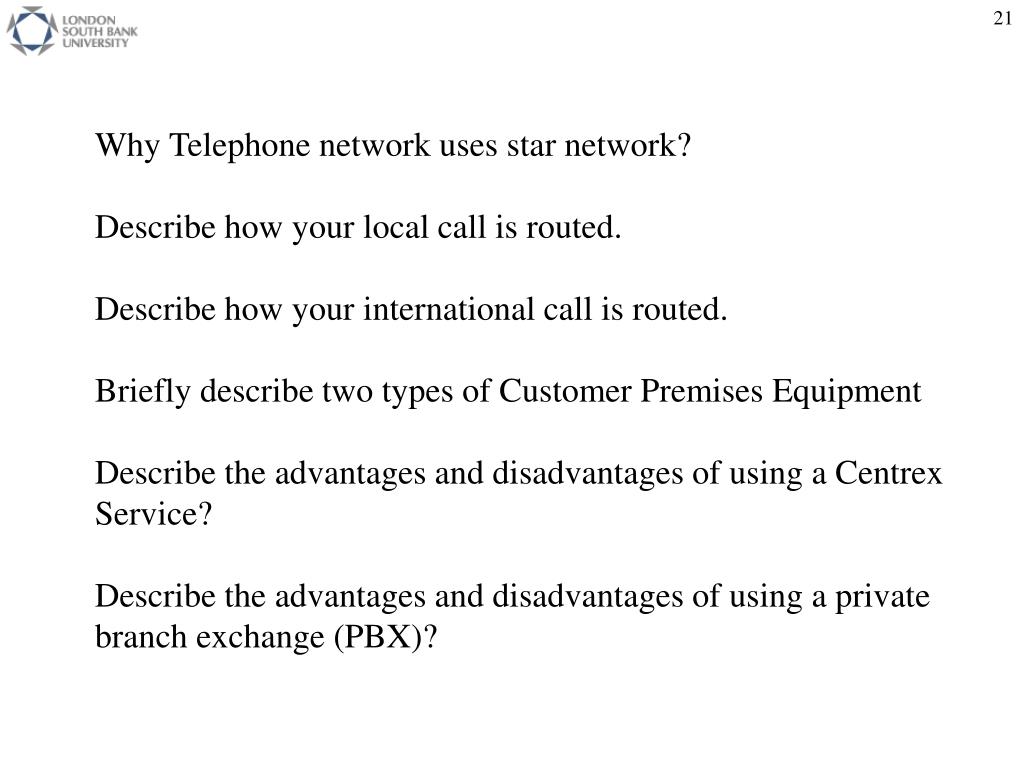 LONDON
SOUTH BANK
UNIVERSITY

21

Why Telephone network uses star network?

Describe how your local call is routed.

Describe how your international call is routed.

Briefly describe two types of Customer Premises Equipment

Describe the advantages and disadvantages of using a Centrex Service?

Describe the advantages and disadvantages of using a private branch exchange (PBX)?